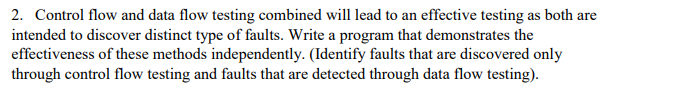 2. Control flow and data flow testing combined will lead to an effective testing as both are intended to discover distinct type of faults. Write a program that demonstrates the effectiveness of these methods independently. (Identify faults that are discovered only through control flow testing and faults that are detected through data flow testing).